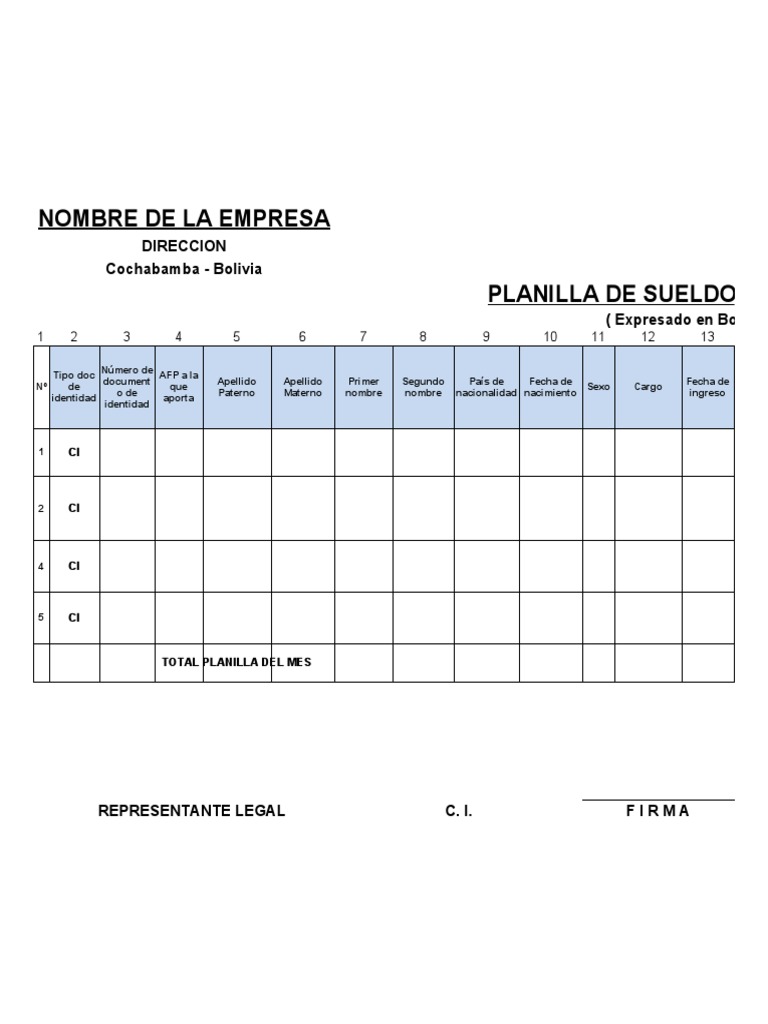 NOMBRE DE LA EMPRESA

DIRECCION

Cochabamba - Bolivia

PLANILLA DE SUELDO

( Expresado en Bo

| 1 | 2 | 3 | 4 | 5 | 6 | 7 | 8 | 9 | 10 | 11 | 12 | 13 |
|---|---|---|---|---|---|---|---|---|---|---|---|---|
| Nº | Tipo doc de identidad | Número de documento de identidad | AFP a la que aporta | Apellido Paterno | Apellido Materno | Primer nombre | Segundo nombre | País de nacionalidad | Fecha de nacimiento | Sexo | Cargo | Fecha de ingreso |
| 1 | CI | | | | | | | | | | | |
| 2 | CI | | | | | | | | | | | |
| 4 | CI | | | | | | | | | | | |
| 5 | CI | | | | | | | | | | | |
| | | | TOTAL PLANILLA DEL MES | | | | | | | | | |

REPRESENTANTE LEGAL

C. I.

F I R M A